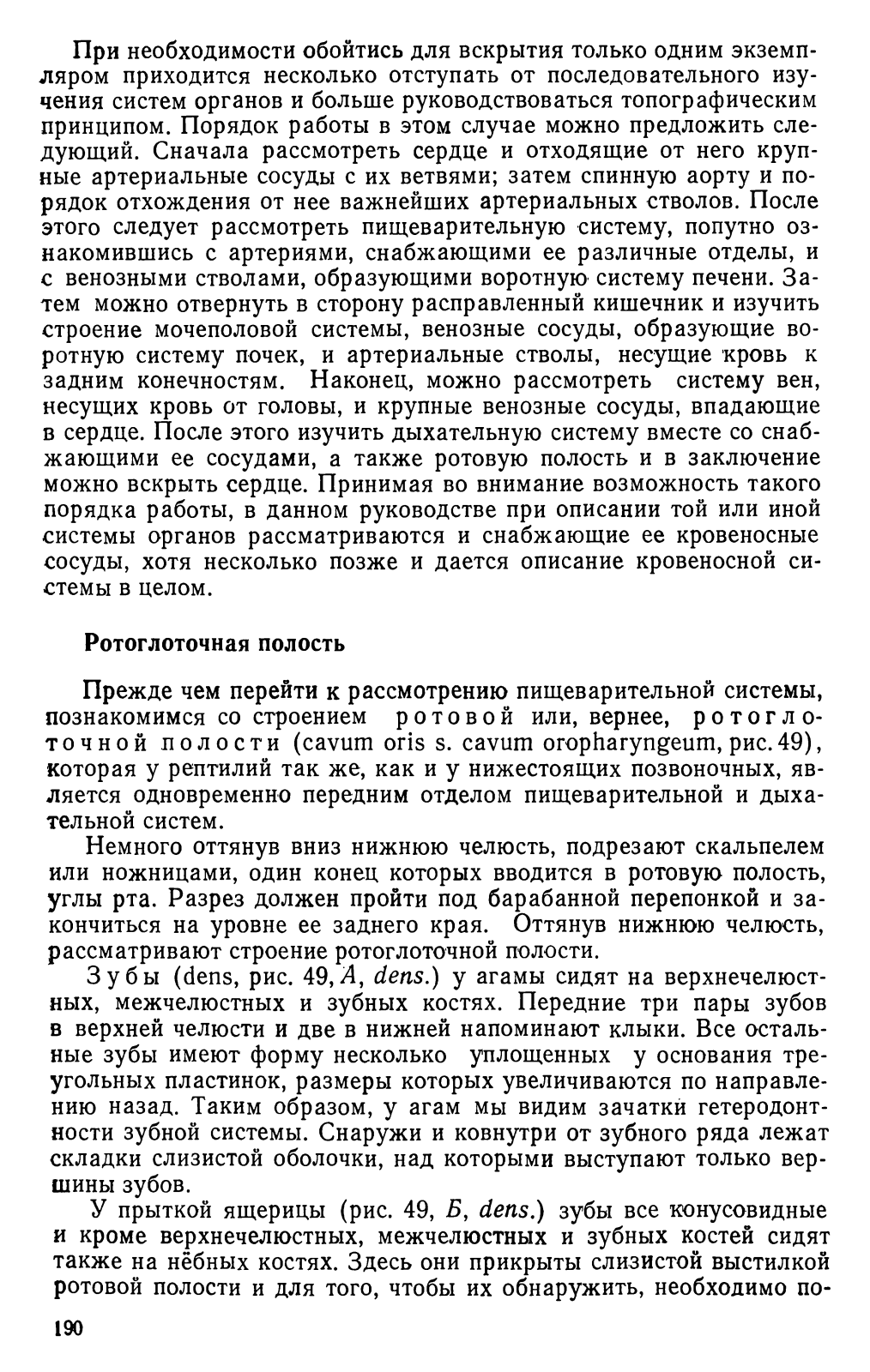 При необходимости обойтись для вскрытия только одним экземпляром приходится несколько отступать от последовательного изучения систем органов и больше руководствоваться топографическим принципом. Порядок работы в этом случае можно предложить следующий. Сначала рассмотреть сердце и отходящие от него крупные артериальные сосуды с их ветвями; затем спинную аорту и порядок отхождения от нее важнейших артериальных стволов. После этого следует рассмотреть пищеварительную систему, попутно ознакомившись с артериями, снабжающими ее различные отделы, и с венозными стволами, образующими воротную систему печени. Затем можно отвернуть в сторону расправленный кишечник и изучить строение мочеполовой системы, венозные сосуды, образующие воротную систему почек, и артериальные стволы, несущие кровь к задним конечностям. Наконец, можно рассмотреть систему вен, несущих кровь от головы, и крупные венозные сосуды, впадающие в сердце. После этого изучить дыхательную систему вместе со снабжающими ее сосудами, а также ротовую полость и в заключение можно вскрыть сердце. Принимая во внимание возможность такого порядка работы, в данном руководстве при описании той или иной системы органов рассматриваются и снабжающие ее кровеносные сосуды, хотя несколько позже и дается описание кровеносной системы в целом.

Ротоглоточная полость

Прежде чем перейти к рассмотрению пищеварительной системы, познакомимся со строением ротовой или, вернее, ротоглоточной полости (cavum oris s. cavum oropharyngeum, рис. 49), которая у рептилий так же, как и у нижестоящих позвоночных, является одновременно передним отделом пищеварительной и дыхательной систем.

Немного оттянув вниз нижнюю челюсть, подрезают скальпелем или ножницами, один конец которых вводится в ротовую полость, углы рта. Разрез должен пройти под барабанной перепонкой и закончиться на уровне ее заднего края. Оттянув нижнюю челюсть, рассматривают строение ротоглоточной полости.

Зубы (dens, рис. 49, А, dens.) у агамы сидят на верхнечелюстных, межчелюстных и зубных костях. Передние три пары зубов в верхней челюсти и две в нижней напоминают клыки. Все остальные зубы имеют форму несколько уплощенных у основания треугольных пластинок, размеры которых увеличиваются по направлению назад. Таким образом, у агам мы видим зачатки гетеродонтности зубной системы. Снаружи и ковнутри от зубного ряда лежат складки слизистой оболочки, над которыми выступают только вершины зубов.

У прыткой ящерицы (рис. 49, Б, dens.) зубы все конусовидные и кроме верхнечелюстных, межчелюстных и зубных костей сидят также на нёбных костях. Здесь они прикрыты слизистой выстилкой ротовой полости и для того, чтобы их обнаружить, необходимо по-

190